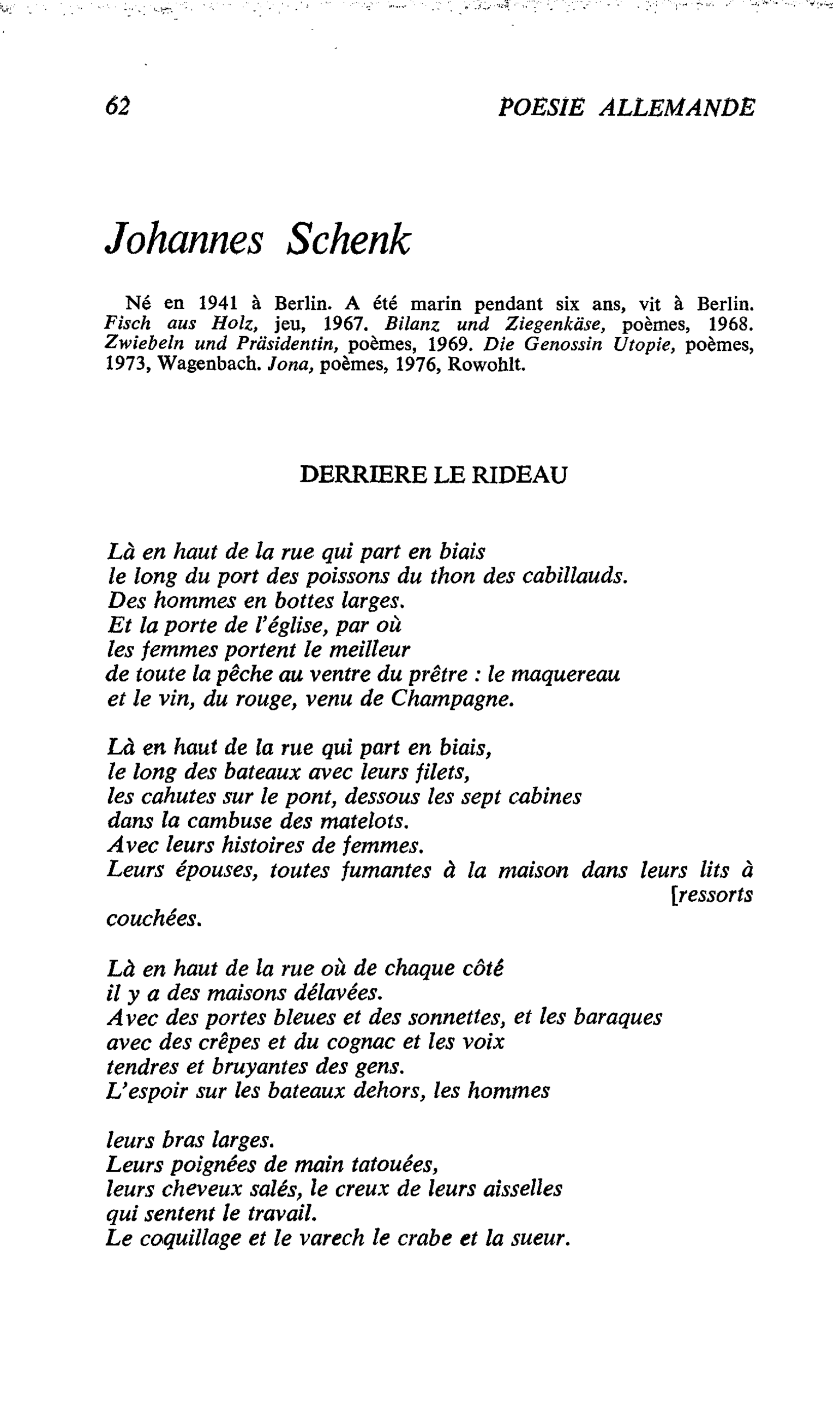 62 POESIE ALLEMANDE

Johannes Schenk

Né en 1941 à Berlin. A été marin pendant six ans, vit à Berlin. Fisch aus Holz, jeu, 1967. Bilanz und Ziegenkäse, poèmes, 1968. Zwiebeln und Präsidentin, poèmes, 1969. Die Genossin Utopie, poèmes, 1973, Wagenbach. Jona, poèmes, 1976, Rowohlt.

DERRIERE LE RIDEAU

Là en haut de la rue qui part en biais
le long du port des poissons du thon des cabillauds.
Des hommes en bottes larges.
Et la porte de l'église, par où
les femmes portent le meilleur
de toute la pêche au ventre du prêtre : le maquereau
et le vin, du rouge, venu de Champagne.

Là en haut de la rue qui part en biais,
le long des bateaux avec leurs filets,
les cahutes sur le pont, dessous les sept cabines
dans la cambuse des matelots.
Avec leurs histoires de femmes.
Leurs épouses, toutes fumantes à la maison dans leurs lits à
[ressorts
couchées.

Là en haut de la rue où de chaque côté
il y a des maisons délavées.
Avec des portes bleues et des sonnettes, et les baraques
avec des crêpes et du cognac et les voix
tendres et bruyantes des gens.
L'espoir sur les bateaux dehors, les hommes

leurs bras larges.
Leurs poignées de main tatouées,
leurs cheveux salés, le creux de leurs aisselles
qui sentent le travail.
Le coquillage et le varech le crabe et la sueur.